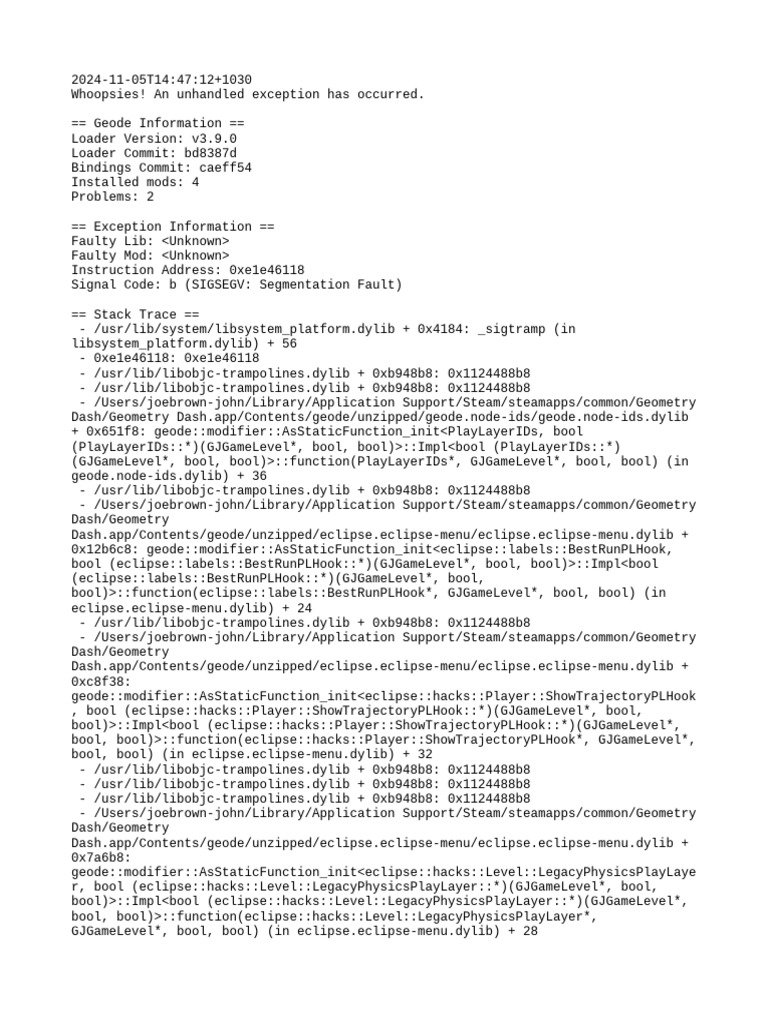 2024-11-05T14:47:12+1030
Whoopsies! An unhandled exception has occurred.

== Geode Information ==
Loader Version: v3.9.0
Loader Commit: bd8387d
Bindings Commit: caeff54
Installed mods: 4
Problems: 2

== Exception Information ==
Faulty Lib: <Unknown>
Faulty Mod: <Unknown>
Instruction Address: 0xe1e46118
Signal Code: b (SIGSEGV: Segmentation Fault)

== Stack Trace ==
 - /usr/lib/system/libsystem_platform.dylib + 0x4184: _sigtramp (in libsystem_platform.dylib) + 56
 - 0xe1e46118: 0xe1e46118
 - /usr/lib/libobjc-trampolines.dylib + 0xb948b8: 0x1124488b8
 - /usr/lib/libobjc-trampolines.dylib + 0xb948b8: 0x1124488b8
 - /Users/joebrown-john/Library/Application Support/Steam/steamapps/common/Geometry Dash/Geometry Dash.app/Contents/geode/unzipped/geode.node-ids/geode.node-ids.dylib + 0x651f8: geode::modifier::AsStaticFunction_init<PlayLayerIDs, bool (PlayLayerIDs::*)(GJGameLevel*, bool, bool)>::Impl<bool (PlayLayerIDs::*)(GJGameLevel*, bool, bool)>::function(PlayLayerIDs*, GJGameLevel*, bool, bool) (in geode.node-ids.dylib) + 36
 - /usr/lib/libobjc-trampolines.dylib + 0xb948b8: 0x1124488b8
 - /Users/joebrown-john/Library/Application Support/Steam/steamapps/common/Geometry Dash/Geometry Dash.app/Contents/geode/unzipped/eclipse.eclipse-menu/eclipse.eclipse-menu.dylib + 0x12b6c8: geode::modifier::AsStaticFunction_init<eclipse::labels::BestRunPLHook, bool (eclipse::labels::BestRunPLHook::*)(GJGameLevel*, bool, bool)>::Impl<bool (eclipse::labels::BestRunPLHook::*)(GJGameLevel*, bool, bool)>::function(eclipse::labels::BestRunPLHook*, GJGameLevel*, bool, bool) (in eclipse.eclipse-menu.dylib) + 24
 - /usr/lib/libobjc-trampolines.dylib + 0xb948b8: 0x1124488b8
 - /Users/joebrown-john/Library/Application Support/Steam/steamapps/common/Geometry Dash/Geometry Dash.app/Contents/geode/unzipped/eclipse.eclipse-menu/eclipse.eclipse-menu.dylib + 0xc8f38: geode::modifier::AsStaticFunction_init<eclipse::hacks::Player::ShowTrajectoryPLHook, bool (eclipse::hacks::Player::ShowTrajectoryPLHook::*)(GJGameLevel*, bool, bool)>::Impl<bool (eclipse::hacks::Player::ShowTrajectoryPLHook::*)(GJGameLevel*, bool, bool)>::function(eclipse::hacks::Player::ShowTrajectoryPLHook*, GJGameLevel*, bool, bool) (in eclipse.eclipse-menu.dylib) + 32
 - /usr/lib/libobjc-trampolines.dylib + 0xb948b8: 0x1124488b8
 - /usr/lib/libobjc-trampolines.dylib + 0xb948b8: 0x1124488b8
 - /usr/lib/libobjc-trampolines.dylib + 0xb948b8: 0x1124488b8
 - /Users/joebrown-john/Library/Application Support/Steam/steamapps/common/Geometry Dash/Geometry Dash.app/Contents/geode/unzipped/eclipse.eclipse-menu/eclipse.eclipse-menu.dylib + 0x7a6b8: geode::modifier::AsStaticFunction_init<eclipse::hacks::Level::LegacyPhysicsPlayLayer, bool (eclipse::hacks::Level::LegacyPhysicsPlayLayer::*)(GJGameLevel*, bool, bool)>::Impl<bool (eclipse::hacks::Level::LegacyPhysicsPlayLayer::*)(GJGameLevel*, bool, bool)>::function(eclipse::hacks::Level::LegacyPhysicsPlayLayer*, GJGameLevel*, bool, bool) (in eclipse.eclipse-menu.dylib) + 28